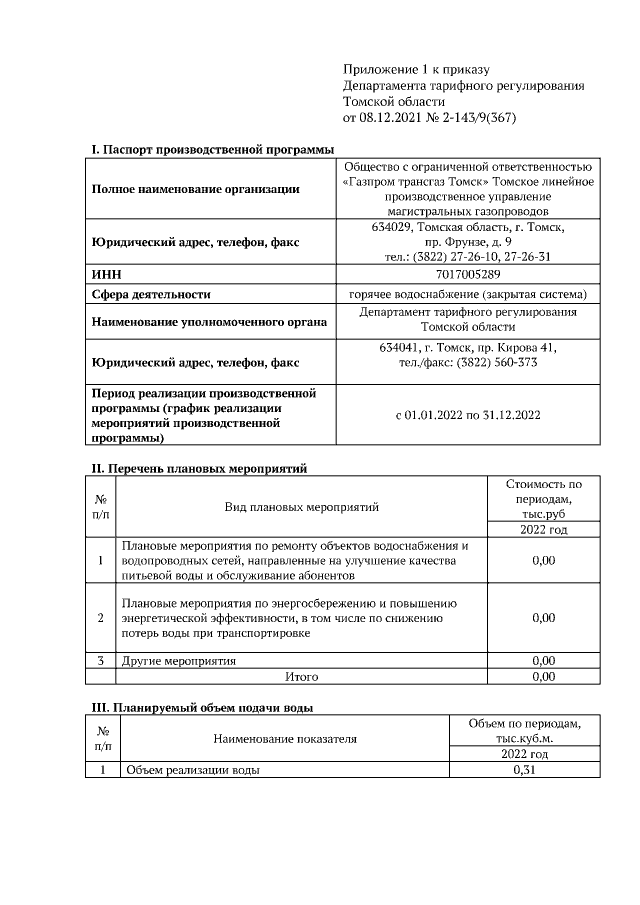 Приложение 1 к приказу
Департамента тарифного регулирования
Томской области
от 08.12.2021 № 2-143/9(367)

I. Паспорт производственной программы

| | |
|---|---|
| Полное наименование организации | Общество с ограниченной ответственностью «Газпром трансгаз Томск» Томское линейное производственное управление магистральных газопроводов |
| Юридический адрес, телефон, факс | 634029, Томская область, г. Томск, пр. Фрунзе, д. 9 тел.: (3822) 27-26-10, 27-26-31 |
| ИНН | 7017005289 |
| Сфера деятельности | горячее водоснабжение (закрытая система) |
| Наименование уполномоченного органа | Департамент тарифного регулирования Томской области |
| Юридический адрес, телефон, факс | 634041, г. Томск, пр. Кирова 41, тел./факс: (3822) 560-373 |
| Период реализации производственной программы (график реализации мероприятий производственной программы) | с 01.01.2022 по 31.12.2022 |

II. Перечень плановых мероприятий

| № п/п | Вид плановых мероприятий | Стоимость по периодам, тыс.руб |
|---|---|---|
| | | 2022 год |
| 1 | Плановые мероприятия по ремонту объектов водоснабжения и водопроводных сетей, направленные на улучшение качества питьевой воды и обслуживание абонентов | 0,00 |
| 2 | Плановые мероприятия по энергосбережению и повышению энергетической эффективности, в том числе по снижению потерь воды при транспортировке | 0,00 |
| 3 | Другие мероприятия | 0,00 |
| | Итого | 0,00 |

III. Планируемый объем подачи воды

| № п/п | Наименование показателя | Объем по периодам, тыс.куб.м. |
|---|---|---|
| | | 2022 год |
| 1 | Объем реализации воды | 0,31 |